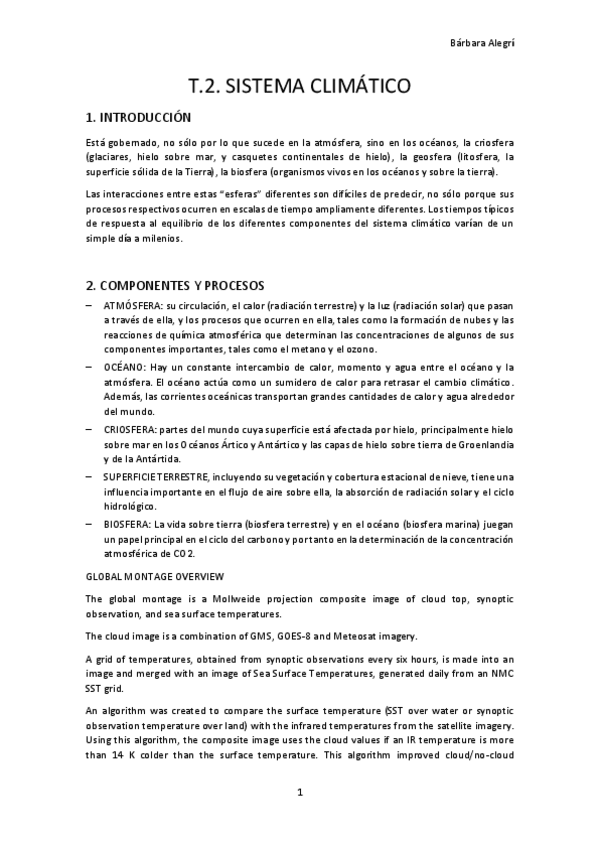 Bárbara Alegrí

T.2. SISTEMA CLIMÁTICO

1. INTRODUCCIÓN

Está gobernado, no sólo por lo que sucede en la atmósfera, sino en los océanos, la criosfera (glaciares, hielo sobre mar, y casquetes continentales de hielo), la geosfera (litosfera, la superficie sólida de la Tierra), la biosfera (organismos vivos en los océanos y sobre la tierra).

Las interacciones entre estas "esferas" diferentes son difíciles de predecir, no sólo porque sus procesos respectivos ocurren en escalas de tiempo ampliamente diferentes. Los tiempos típicos de respuesta al equilibrio de los diferentes componentes del sistema climático varían de un simple día a milenios.

2. COMPONENTES Y PROCESOS

– ATMÓSFERA: su circulación, el calor (radiación terrestre) y la luz (radiación solar) que pasan a través de ella, y los procesos que ocurren en ella, tales como la formación de nubes y las reacciones de química atmosférica que determinan las concentraciones de algunos de sus componentes importantes, tales como el metano y el ozono.

– OCÉANO: Hay un constante intercambio de calor, momento y agua entre el océano y la atmósfera. El océano actúa como un sumidero de calor para retrasar el cambio climático. Además, las corrientes oceánicas transportan grandes cantidades de calor y agua alrededor del mundo.

– CRIOSFERA: partes del mundo cuya superficie está afectada por hielo, principalmente hielo sobre mar en los Océanos Ártico y Antártico y las capas de hielo sobre tierra de Groenlandia y de la Antártida.

– SUPERFICIE TERRESTRE, incluyendo su vegetación y cobertura estacional de nieve, tiene una influencia importante en el flujo de aire sobre ella, la absorción de radiación solar y el ciclo hidrológico.

– BIOSFERA: La vida sobre tierra (biosfera terrestre) y en el océano (biosfera marina) juegan un papel principal en el ciclo del carbono y por tanto en la determinación de la concentración atmosférica de CO2.

GLOBAL MONTAGE OVERVIEW

The global montage is a Mollweide projection composite image of cloud top, synoptic observation, and sea surface temperatures.

The cloud image is a combination of GMS, GOES-8 and Meteosat imagery.

A grid of temperatures, obtained from synoptic observations every six hours, is made into an image and merged with an image of Sea Surface Temperatures, generated daily from an NMC SST grid.

An algorithm was created to compare the surface temperature (SST over water or synoptic observation temperature over land) with the infrared temperatures from the satellite imagery. Using this algorithm, the composite image uses the cloud values if an IR temperature is more than 14 K colder than the surface temperature. This algorithm improved cloud/no-cloud

1